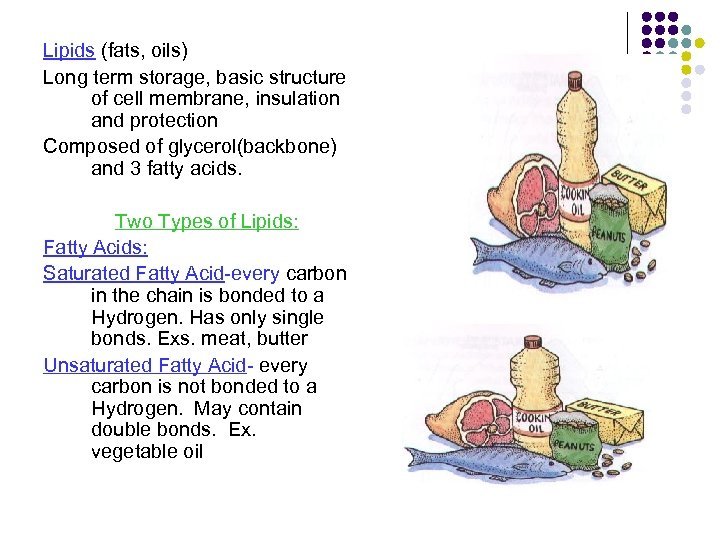 Lipids (fats, oils)

Long term storage, basic structure of cell membrane, insulation and protection

Composed of glycerol(backbone) and 3 fatty acids.

Two Types of Lipids:

Fatty Acids:

Saturated Fatty Acid-every carbon in the chain is bonded to a Hydrogen. Has only single bonds. Exs. meat, butter

Unsaturated Fatty Acid- every carbon is not bonded to a Hydrogen. May contain double bonds. Ex. vegetable oil

COOKING OIL
BUTTER
PEANUTS

COOKING OIL
BUTTER
PEANUTS